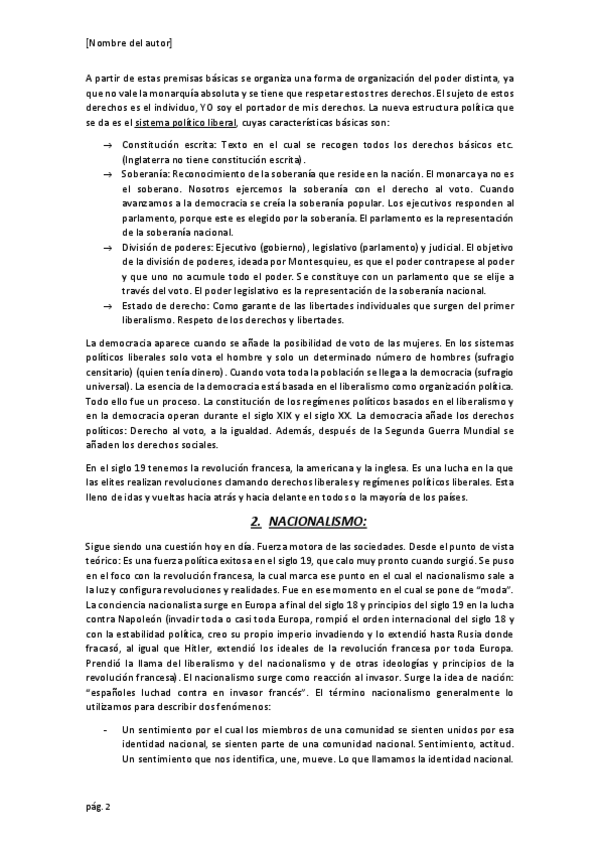 [Nombre del autor]

A partir de estas premisas básicas se organiza una forma de organización del poder distinta, ya que no vale la monarquía absoluta y se tiene que respetar estos tres derechos. El sujeto de estos derechos es el individuo, YO soy el portador de mis derechos. La nueva estructura política que se da es el sistema político liberal, cuyas características básicas son:

→ Constitución escrita: Texto en el cual se recogen todos los derechos básicos etc. (Inglaterra no tiene constitución escrita).
→ Soberanía: Reconocimiento de la soberanía que reside en la nación. El monarca ya no es el soberano. Nosotros ejercemos la soberanía con el derecho al voto. Cuando avanzamos a la democracia se creía la soberanía popular. Los ejecutivos responden al parlamento, porque este es elegido por la soberanía. El parlamento es la representación de la soberanía nacional.
→ División de poderes: Ejecutivo (gobierno), legislativo (parlamento) y judicial. El objetivo de la división de poderes, ideada por Montesquieu, es que el poder contrapese al poder y que uno no acumule todo el poder. Se constituye con un parlamento que se elije a través del voto. El poder legislativo es la representación de la soberanía nacional.
→ Estado de derecho: Como garante de las libertades individuales que surgen del primer liberalismo. Respeto de los derechos y libertades.

La democracia aparece cuando se añade la posibilidad de voto de las mujeres. En los sistemas políticos liberales solo vota el hombre y solo un determinado número de hombres (sufragio censitario) (quien tenía dinero). Cuando vota toda la población se llega a la democracia (sufragio universal). La esencia de la democracia está basada en el liberalismo como organización política. Todo ello fue un proceso. La constitución de los regímenes políticos basados en el liberalismo y en la democracia operan durante el siglo XIX y el siglo XX. La democracia añade los derechos políticos: Derecho al voto, a la igualdad. Además, después de la Segunda Guerra Mundial se añaden los derechos sociales.

En el siglo 19 tenemos la revolución francesa, la americana y la inglesa. Es una lucha en la que las elites realizan revoluciones clamando derechos liberales y regímenes políticos liberales. Esta lleno de idas y vueltas hacia atrás y hacia delante en todos o la mayoría de los países.

2. NACIONALISMO:

Sigue siendo una cuestión hoy en día. Fuerza motora de las sociedades. Desde el punto de vista teórico: Es una fuerza política exitosa en el siglo 19, que calo muy pronto cuando surgió. Se puso en el foco con la revolución francesa, la cual marca ese punto en el cual el nacionalismo sale a la luz y configura revoluciones y realidades. Fue en ese momento en el cual se pone de "moda". La conciencia nacionalista surge en Europa a final del siglo 18 y principios del siglo 19 en la lucha contra Napoleón (invadir toda o casi toda Europa, rompió el orden internacional del siglo 18 y con la estabilidad política, creo su propio imperio invadiendo y lo extendió hasta Rusia donde fracasó, al igual que Hitler, extendió los ideales de la revolución francesa por toda Europa. Prendió la llama del liberalismo y del nacionalismo y de otras ideologías y principios de la revolución francesa). El nacionalismo surge como reacción al invasor. Surge la idea de nación: "españoles luchad contra en invasor francés". El término nacionalismo generalmente lo utilizamos para describir dos fenómenos:

- Un sentimiento por el cual los miembros de una comunidad se sienten unidos por esa identidad nacional, se sienten parte de una comunidad nacional. Sentimiento, actitud. Un sentimiento que nos identifica, une, mueve. Lo que llamamos la identidad nacional.

pág. 2